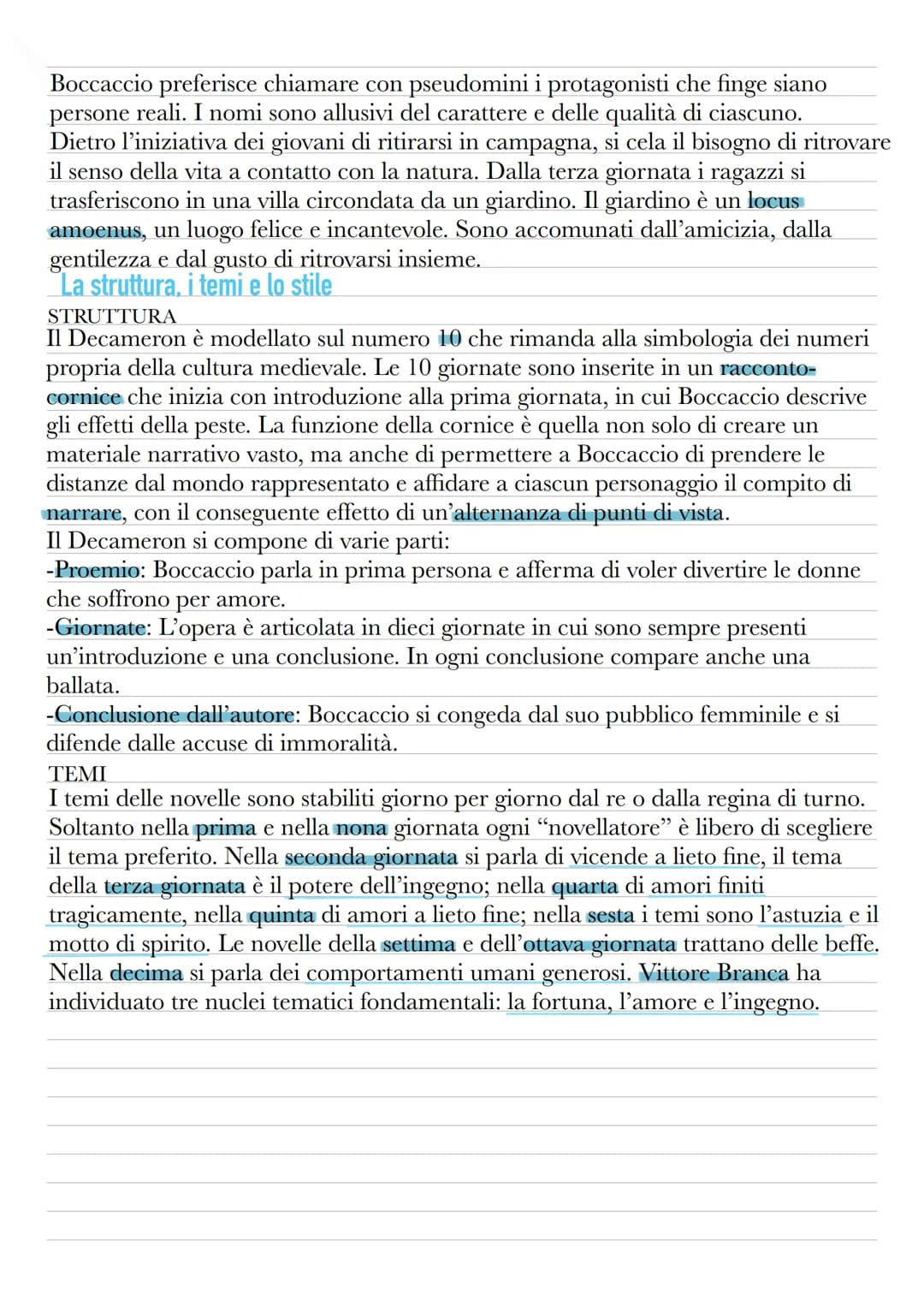 Boccaccio preferisce chiamare con pseudomini i protagonisti che finge siano persone reali. I nomi sono allusivi del carattere e delle qualità di ciascuno. Dietro l'iniziativa dei giovani di ritirarsi in campagna, si cela il bisogno di ritrovare il senso della vita a contatto con la natura. Dalla terza giornata i ragazzi si trasferiscono in una villa circondata da un giardino. Il giardino è un locus amoenus, un luogo felice e incantevole. Sono accomunati dall'amicizia, dalla gentilezza e dal gusto di ritrovarsi insieme.

La struttura, i temi e lo stile

STRUTTURA

Il Decameron è modellato sul numero 10 che rimanda alla simbologia dei numeri propria della cultura medievale. Le 10 giornate sono inserite in un racconto-cornice che inizia con introduzione alla prima giornata, in cui Boccaccio descrive gli effetti della peste. La funzione della cornice è quella non solo di creare un materiale narrativo vasto, ma anche di permettere a Boccaccio di prendere le distanze dal mondo rappresentato e affidare a ciascun personaggio il compito di narrare, con il conseguente effetto di un'alternanza di punti di vista.

Il Decameron si compone di varie parti:

-Proemio: Boccaccio parla in prima persona e afferma di voler divertire le donne che soffrono per amore.

-Giornate: L'opera è articolata in dieci giornate in cui sono sempre presenti un'introduzione e una conclusione. In ogni conclusione compare anche una ballata.

-Conclusione dall'autore: Boccaccio si congeda dal suo pubblico femminile e si difende dalle accuse di immoralità.

TEMI

I temi delle novelle sono stabiliti giorno per giorno dal re o dalla regina di turno. Soltanto nella prima e nella nona giornata ogni "novellatore" è libero di scegliere il tema preferito. Nella seconda giornata si parla di vicende a lieto fine, il tema della terza giornata è il potere dell'ingegno; nella quarta di amori finiti tragicamente, nella quinta di amori a lieto fine; nella sesta i temi sono l'astuzia e il motto di spirito. Le novelle della settima e dell'ottava giornata trattano delle beffe. Nella decima si parla dei comportamenti umani generosi. Vittore Branca ha individuato tre nuclei tematici fondamentali: la fortuna, l'amore e l'ingegno.